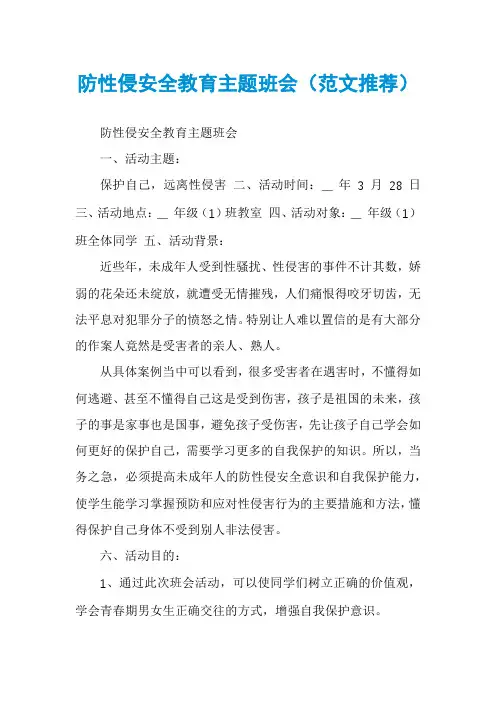 防性侵安全教育主题班会（范文推荐）

防性侵安全教育主题班会

一、活动主题：

保护自己，远离性侵害 二、活动时间：＿ 年 3 月 28 日 三、活动地点：＿ 年级（1）班教室 四、活动对象：＿ 年级（1）班全体同学 五、活动背景：

近些年，未成年人受到性骚扰、性侵害的事件不计其数，娇弱的花朵还未绽放，就遭受无情摧残，人们痛恨得咬牙切齿，无法平息对犯罪分子的愤怒之情。特别让人难以置信的是有大部分的作案人竟然是受害者的亲人、熟人。

从具体案例当中可以看到，很多受害者在遇害时，不懂得如何逃避、甚至不懂得自己这是受到伤害，孩子是祖国的未来，孩子的事是家事也是国事，避免孩子受伤害，先让孩子自己学会如何更好的保护自己，需要学习更多的自我保护的知识。所以，当务之急，必须提高未成年人的防性侵安全意识和自我保护能力，使学生能学习掌握预防和应对性侵害行为的主要措施和方法，懂得保护自己身体不受到别人非法侵害。

六、活动目的：

1、通过此次班会活动，可以使同学们树立正确的价值观，学会青春期男女生正确交往的方式，增强自我保护意识。